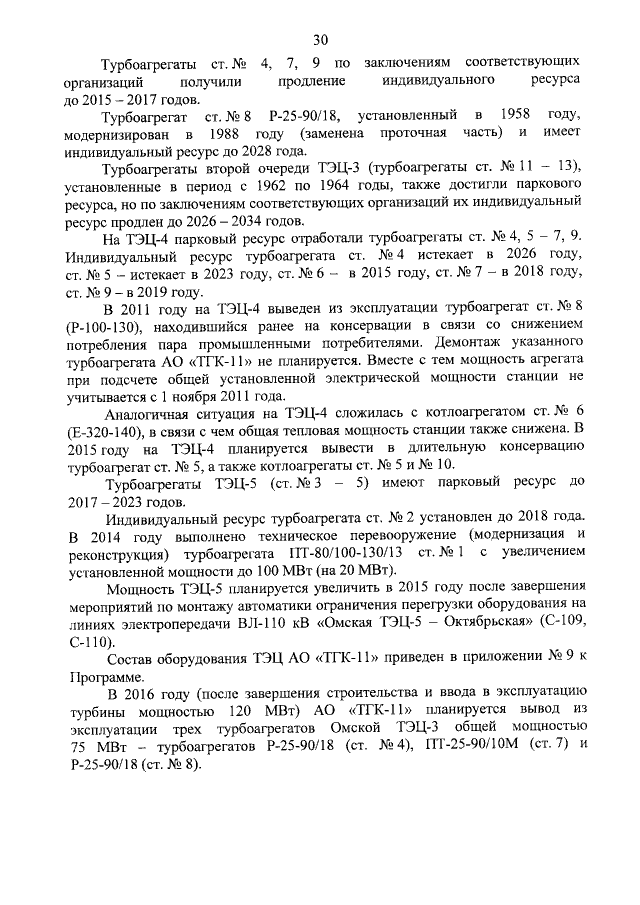 30

Турбоагрегаты ст. № 4, 7, 9 по заключениям соответствующих организаций получили продление индивидуального ресурса до 2015 – 2017 годов.

Турбоагрегат ст. № 8 Р-25-90/18, установленный в 1958 году, модернизирован в 1988 году (заменена проточная часть) и имеет индивидуальный ресурс до 2028 года.

Турбоагрегаты второй очереди ТЭЦ-3 (турбоагрегаты ст. № 11 – 13), установленные в период с 1962 по 1964 годы, также достигли паркового ресурса, но по заключениям соответствующих организаций их индивидуальный ресурс продлен до 2026 – 2034 годов.

На ТЭЦ-4 парковый ресурс отработали турбоагрегаты ст. № 4, 5 – 7, 9. Индивидуальный ресурс турбоагрегата ст. № 4 истекает в 2026 году, ст. № 5 – истекает в 2023 году, ст. № 6 – в 2015 году, ст. № 7 – в 2018 году, ст. № 9 – в 2019 году.

В 2011 году на ТЭЦ-4 выведен из эксплуатации турбоагрегат ст. № 8 (Р-100-130), находившийся ранее на консервации в связи со снижением потребления пара промышленными потребителями. Демонтаж указанного турбоагрегата АО «ТГК-11» не планируется. Вместе с тем мощность агрегата при подсчете общей установленной электрической мощности станции не учитывается с 1 ноября 2011 года.

Аналогичная ситуация на ТЭЦ-4 сложилась с котлоагрегатом ст. № 6 (Е-320-140), в связи с чем общая тепловая мощность станции также снижена. В 2015 году на ТЭЦ-4 планируется вывести в длительную консервацию турбоагрегат ст. № 5, а также котлоагрегаты ст. № 5 и № 10.

Турбоагрегаты ТЭЦ-5 (ст. № 3 – 5) имеют парковый ресурс до 2017 – 2023 годов.

Индивидуальный ресурс турбоагрегата ст. № 2 установлен до 2018 года. В 2014 году выполнено техническое перевооружение (модернизация и реконструкция) турбоагрегата ПТ-80/100-130/13 ст. № 1 с увеличением установленной мощности до 100 МВт (на 20 МВт).

Мощность ТЭЦ-5 планируется увеличить в 2015 году после завершения мероприятий по монтажу автоматики ограничения перегрузки оборудования на линиях электропередачи ВЛ-110 кВ «Омская ТЭЦ-5 – Октябрьская» (С-109, С-110).

Состав оборудования ТЭЦ АО «ТГК-11» приведен в приложении № 9 к Программе.

В 2016 году (после завершения строительства и ввода в эксплуатацию турбины мощностью 120 МВт) АО «ТГК-11» планируется вывод из эксплуатации трех турбоагрегатов Омской ТЭЦ-3 общей мощностью 75 МВт – турбоагрегатов Р-25-90/18 (ст. № 4), ПТ-25-90/10М (ст. 7) и Р-25-90/18 (ст. № 8).